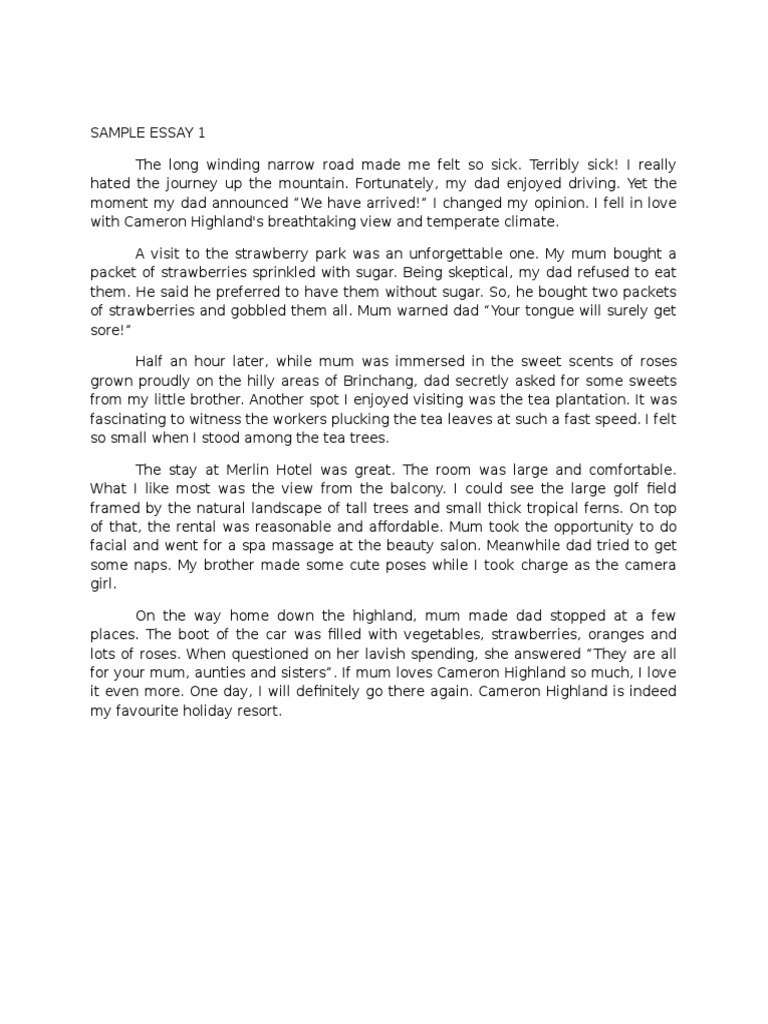 SAMPLE ESSAY 1

The long winding narrow road made me felt so sick. Terribly sick! I really hated the journey up the mountain. Fortunately, my dad enjoyed driving. Yet the moment my dad announced "We have arrived!" I changed my opinion. I fell in love with Cameron Highland's breathtaking view and temperate climate.

A visit to the strawberry park was an unforgettable one. My mum bought a packet of strawberries sprinkled with sugar. Being skeptical, my dad refused to eat them. He said he preferred to have them without sugar. So, he bought two packets of strawberries and gobbled them all. Mum warned dad "Your tongue will surely get sore!"

Half an hour later, while mum was immersed in the sweet scents of roses grown proudly on the hilly areas of Brinchang, dad secretly asked for some sweets from my little brother. Another spot I enjoyed visiting was the tea plantation. It was fascinating to witness the workers plucking the tea leaves at such a fast speed. I felt so small when I stood among the tea trees.

The stay at Merlin Hotel was great. The room was large and comfortable. What I like most was the view from the balcony. I could see the large golf field framed by the natural landscape of tall trees and small thick tropical ferns. On top of that, the rental was reasonable and affordable. Mum took the opportunity to do facial and went for a spa massage at the beauty salon. Meanwhile dad tried to get some naps. My brother made some cute poses while I took charge as the camera girl.

On the way home down the highland, mum made dad stopped at a few places. The boot of the car was filled with vegetables, strawberries, oranges and lots of roses. When questioned on her lavish spending, she answered "They are all for your mum, aunties and sisters". If mum loves Cameron Highland so much, I love it even more. One day, I will definitely go there again. Cameron Highland is indeed my favourite holiday resort.